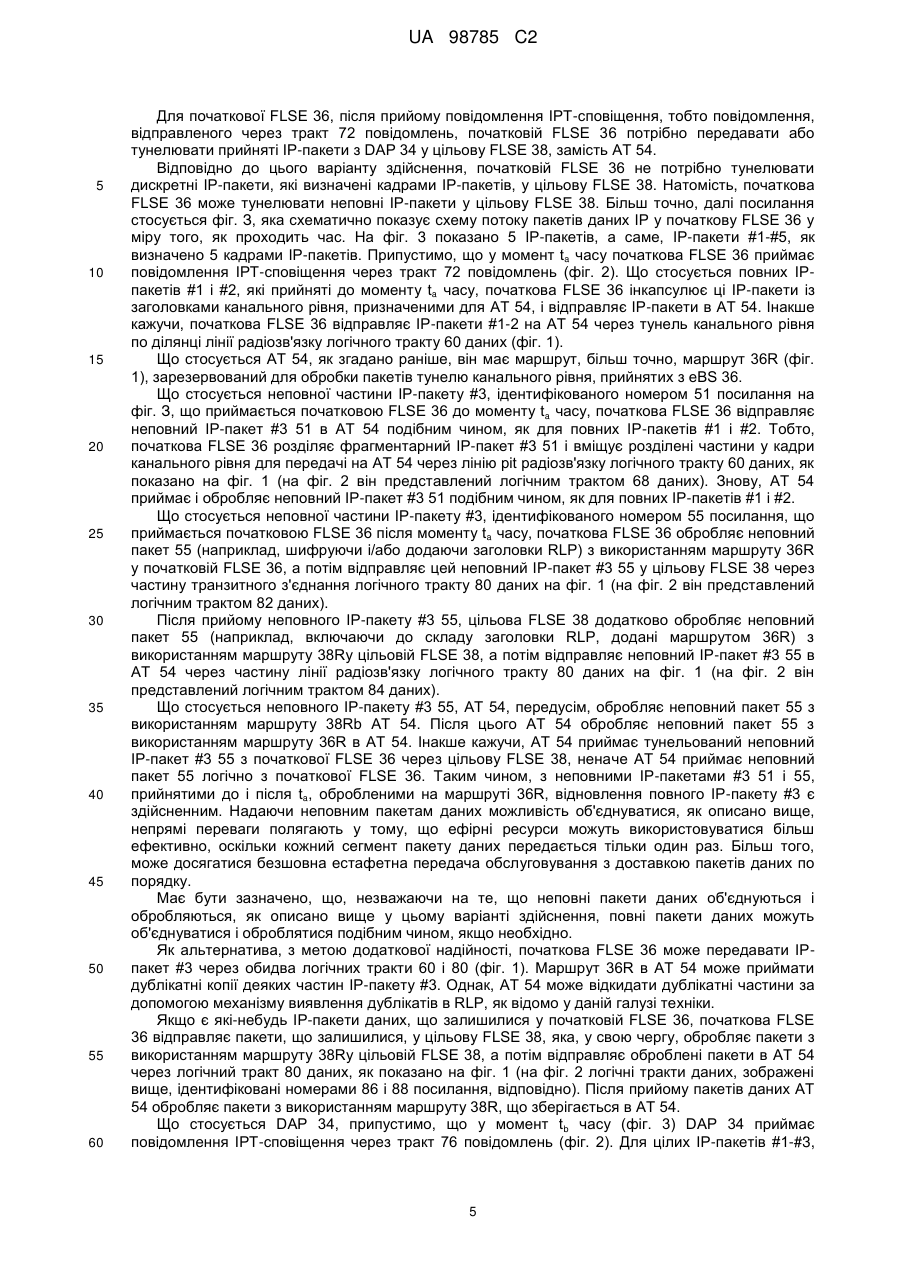 UA 98785 C2

Для початкової FLSE 36, після прийому повідомлення IPT-сповіщення, тобто повідомлення, відправленого через тракт 72 повідомлень, початковій FLSE 36 потрібно передавати або тунелювати прийняті IP-пакети з DAP 34 у цільову FLSE 38, замість AT 54.

Відповідно до цього варіанту здійснення, початковій FLSE 36 не потрібно тунелювати дискретні IP-пакети, які визначені кадрами IP-пакетів, у цільову FLSE 38. Натомість, початкова FLSE 36 може тунелювати неповні IP-пакети у цільову FLSE 38. Більш точно, далі посилання стосується фіг. 3, яка схематично показує схему потоку пакетів даних IP у початкову FLSE 36 у міру того, як проходить час. На фіг. 3 показано 5 IP-пакетів, а саме, IP-пакети #1-#5, як визначено 5 кадрами IP-пакетів. Припустимо, що у момент $t_a$ часу початкова FLSE 36 приймає повідомлення IPT-сповіщення через тракт 72 повідомлень (фіг. 2). Що стосується повних IP-пакетів #1 і #2, які прийняті до моменту $t_a$ часу, початкова FLSE 36 інкапсулює ці IP-пакети із заголовками канального рівня, призначеними для AT 54, і відправляє IP-пакети в AT 54. Інакше кажучи, початкова FLSE 36 відправляє IP-пакети #1-2 на AT 54 через тунель канального рівня по ділянці лінії радіозв'язку логічного тракту 60 даних (фіг. 1).

Що стосується AT 54, як згадано раніше, він має маршрут, більш точно, маршрут 36R (фіг. 1), зарезервований для обробки пакетів тунелю канального рівня, прийнятих з eBS 36.

Що стосується неповної частини IP-пакету #3, ідентифікованого номером 51 посилання на фіг. 3, що приймається початковою FLSE 36 до моменту $t_a$ часу, початкова FLSE 36 відправляє неповний IP-пакет #3 51 в AT 54 подібним чином, як для повних IP-пакетів #1 і #2. Тобто, початкова FLSE 36 розділяє фрагментарний IP-пакет #3 51 і вміщує розділені частини у кадри канального рівня для передачі на AT 54 через лінію pit радіозв'язку логічного тракту 60 даних, як показано на фіг. 1 (на фіг. 2 він представлений логічним трактом 68 даних). Знову, AT 54 приймає і обробляє неповний IP-пакет #3 51 подібним чином, як для повних IP-пакетів #1 і #2.

Що стосується неповної частини IP-пакету #3, ідентифікованого номером 55 посилання, що приймається початковою FLSE 36 після моменту $t_a$ часу, початкова FLSE 36 обробляє неповний пакет 55 (наприклад, шифруючи і/або додаючи заголовки RLP) з використанням маршруту 36R у початковій FLSE 36, а потім відправляє цей неповний IP-пакет #3 55 у цільову FLSE 38 через частину транзитного з'єднання логічного тракту 80 даних на фіг. 1 (на фіг. 2 він представлений логічним трактом 82 даних).

Після прийому неповного IP-пакету #3 55, цільова FLSE 38 додатково обробляє неповний пакет 55 (наприклад, включаючи до складу заголовки RLP, додані маршрутом 36R) з використанням маршруту 38Ry цільовій FLSE 38, а потім відправляє неповний IP-пакет #3 55 в AT 54 через частину лінії радіозв'язку логічного тракту 80 даних на фіг. 1 (на фіг. 2 він представлений логічним трактом 84 даних).

Що стосується неповного IP-пакету #3 55, AT 54, передусім, обробляє неповний пакет 55 з використанням маршруту 38Rb AT 54. Після цього AT 54 обробляє неповний пакет 55 з використанням маршруту 36R в AT 54. Інакше кажучи, AT 54 приймає тунельований неповний IP-пакет #3 55 з початкової FLSE 36 через цільову FLSE 38, неначе AT 54 приймає неповний пакет 55 логічно з початкової FLSE 36. Таким чином, з неповними IP-пакетами #3 51 і 55, прийнятими до і після $t_a$, обробленими на маршруті 36R, відновлення повного IP-пакету #3 є здійсненним. Надаючи неповним пакетам даних можливість об'єднуватися, як описано вище, непрямі переваги полягають у тому, що ефірні ресурси можуть використовуватися більш ефективно, оскільки кожний сегмент пакету даних передається тільки один раз. Більш того, може досягатися безшовна естафетна передача обслуговування з доставкою пакетів даних по порядку.

Має бути зазначено, що, незважаючи на те, що неповні пакети даних об'єднуються і обробляються, як описано вище у цьому варіанті здійснення, повні пакети даних можуть об'єднуватися і оброблятися подібним чином, якщо необхідно.

Як альтернатива, з метою додаткової надійності, початкова FLSE 36 може передавати IP-пакет #3 через обидва логічних тракти 60 і 80 (фіг. 1). Маршрут 36R в AT 54 може приймати дублікатні копії деяких частин IP-пакету #3. Однак, AT 54 може відкидати дублікатні частини за допомогою механізму виявлення дублікатів в RLP, як відомо у даній галузі техніки.

Якщо є які-небудь IP-пакети даних, що залишилися у початковій FLSE 36, початкова FLSE 36 відправляє пакети, що залишилися, у цільову FLSE 38, яка, у свою чергу, обробляє пакети з використанням маршруту 38Ry цільовій FLSE 38, а потім відправляє оброблені пакети в AT 54 через логічний тракт 80 даних, як показано на фіг. 1 (на фіг. 2 логічні тракти даних, зображені вище, ідентифіковані номерами 86 і 88 посилання, відповідно). Після прийому пакетів даних AT 54 обробляє пакети з використанням маршруту 38R, що зберігається в AT 54.

Що стосується DAP 34, припустимо, що у момент $t_b$ часу (фіг. 3) DAP 34 приймає повідомлення IPT-сповіщення через тракт 76 повідомлень (фіг. 2). Для цілих IP-пакетів #1-#3,

5

10

15

20

25

30

35

40

45

50

55

60

5